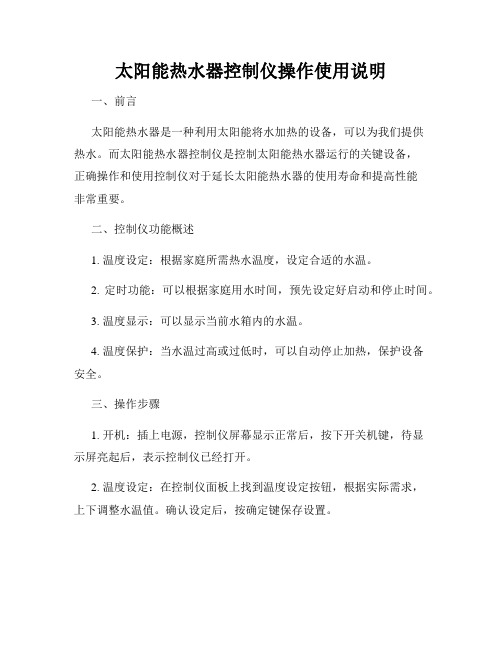 太阳能热水器控制仪操作使用说明

一、前言

太阳能热水器是一种利用太阳能将水加热的设备，可以为我们提供热水。而太阳能热水器控制仪是控制太阳能热水器运行的关键设备，正确操作和使用控制仪对于延长太阳能热水器的使用寿命和提高性能非常重要。

二、控制仪功能概述

1. 温度设定：根据家庭所需热水温度，设定合适的水温。

2. 定时功能：可以根据家庭用水时间，预先设定好启动和停止时间。

3. 温度显示：可以显示当前水箱内的水温。

4. 温度保护：当水温过高或过低时，可以自动停止加热，保护设备安全。

三、操作步骤

1. 开机：插上电源，控制仪屏幕显示正常后，按下开关机键，待显示屏亮起后，表示控制仪已经打开。

2. 温度设定：在控制仪面板上找到温度设定按钮，根据实际需求，上下调整水温值。确认设定后，按确定键保存设置。